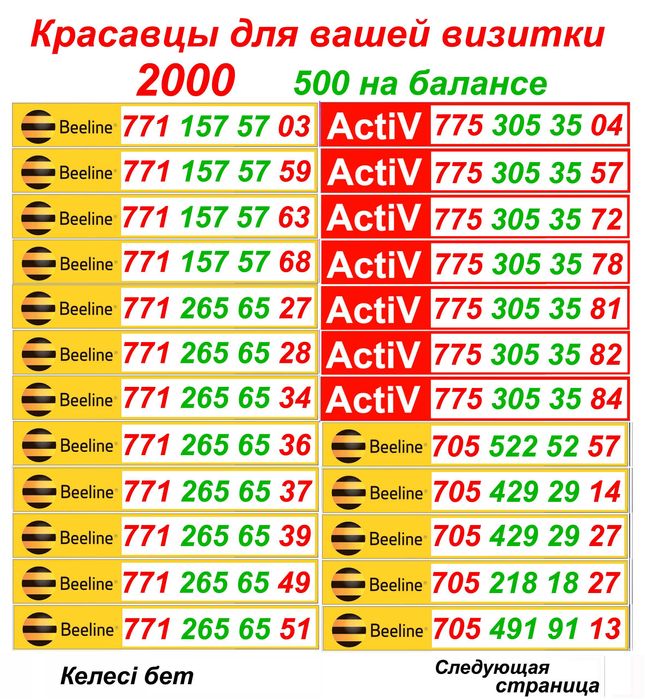 Красавцы для вашей визитки

2000

500 на балансе

Beeline 771 157 57 03
Beeline 771 157 57 59
Beeline 771 157 57 63
Beeline 771 157 57 68
Beeline 771 265 65 27
Beeline 771 265 65 28
Beeline 771 265 65 34
Beeline 771 265 65 36
Beeline 771 265 65 37
Beeline 771 265 65 39
Beeline 771 265 65 49
Beeline 771 265 65 51

ActiV 775 305 35 04
ActiV 775 305 35 57
ActiV 775 305 35 72
ActiV 775 305 35 78
ActiV 775 305 35 81
ActiV 775 305 35 82
ActiV 775 305 35 84
Beeline 705 522 52 57
Beeline 705 429 29 14
Beeline 705 429 29 27
Beeline 705 218 18 27
Beeline 705 491 91 13

Келесі бет

Следующая
страница